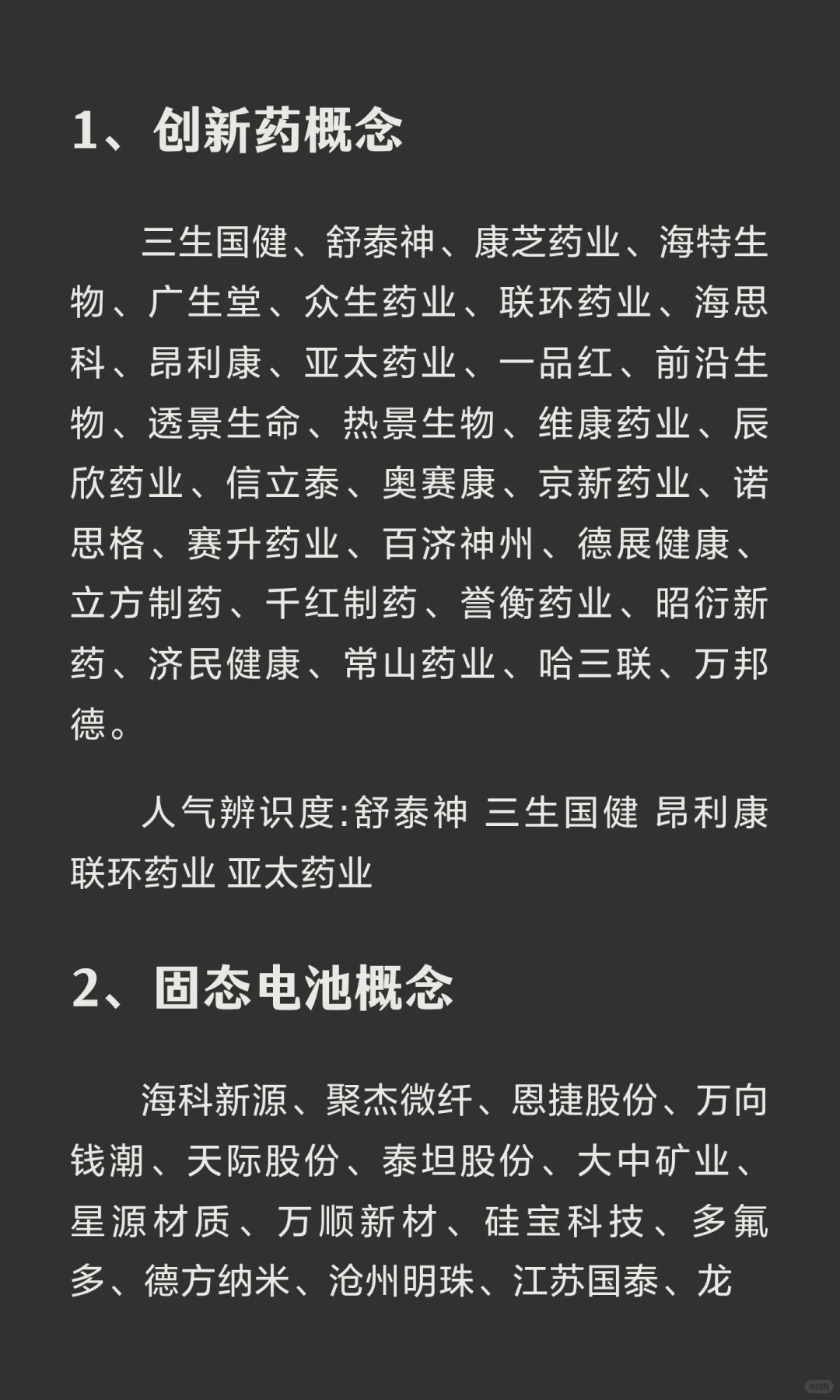 1、创新药概念

三生国健、舒泰神、康芝药业、海特生物、广生堂、众生药业、联环药业、海思科、昂利康、亚太药业、一品红、前沿生物、透景生命、热景生物、维康药业、辰欣药业、信立泰、奥赛康、京新药业、诺思格、赛升药业、百济神州、德展健康、立方制药、千红制药、誉衡药业、昭衍新药、济民健康、常山药业、哈三联、万邦德。

人气辨识度:舒泰神 三生国健 昂利康 联环药业 亚太药业

2、固态电池概念

海科新源、聚杰微纤、恩捷股份、万向钱潮、天际股份、泰坦股份、大中矿业、星源材质、万顺新材、硅宝科技、多氟多、德方纳米、沧州明珠、江苏国泰、龙